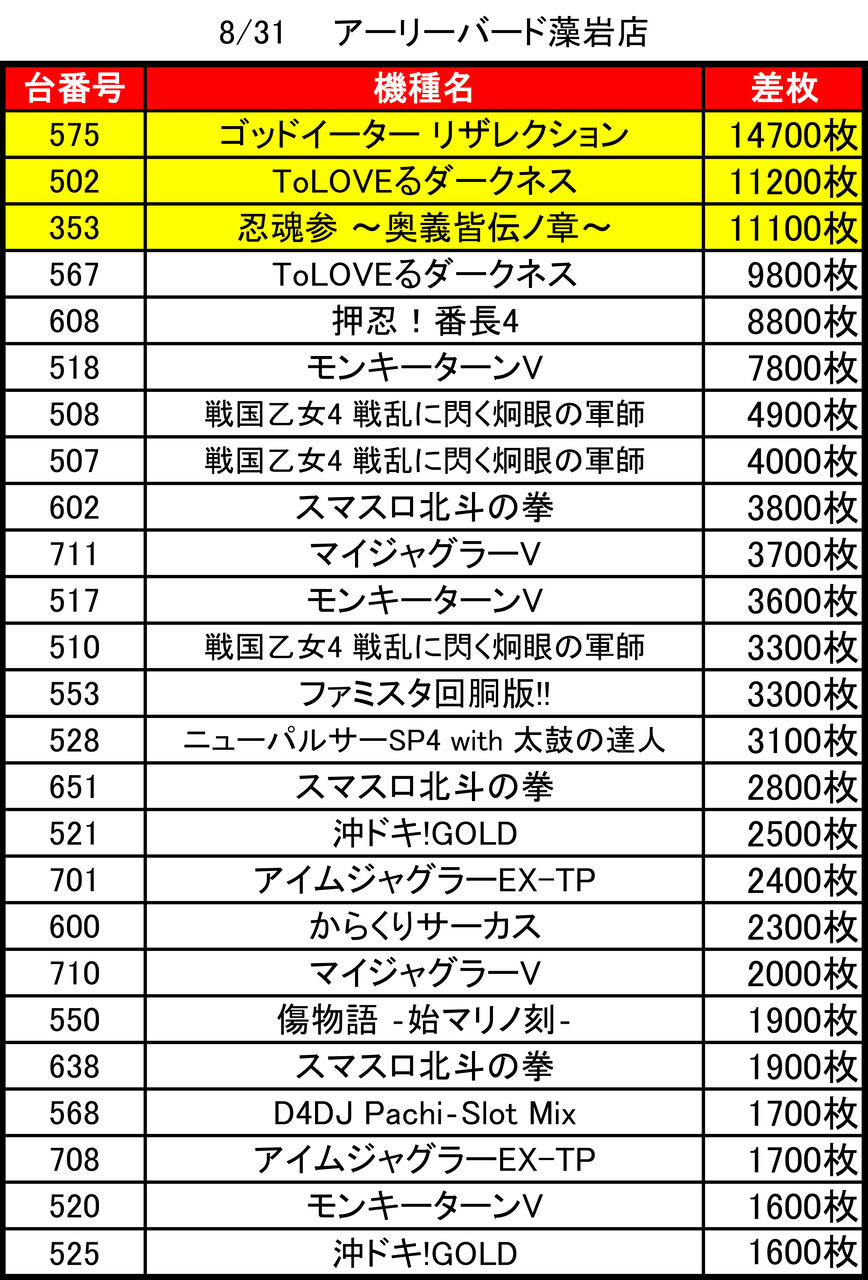 8/31　アーリーバード藻岩店

| 台番号 | 機種名 | 差枚 |
|---|---|---|
| 575 | ゴッドイーター リザレクション | 14700枚 |
| 502 | ToLOVEるダークネス | 11200枚 |
| 353 | 忍魂参 ～奥義皆伝ノ章～ | 11100枚 |
| 567 | ToLOVEるダークネス | 9800枚 |
| 608 | 押忍！番長4 | 8800枚 |
| 518 | モンキーターンV | 7800枚 |
| 508 | 戦国乙女4 戦乱に閃く炯眼の軍師 | 4900枚 |
| 507 | 戦国乙女4 戦乱に閃く炯眼の軍師 | 4000枚 |
| 602 | スマスロ北斗の拳 | 3800枚 |
| 711 | マイジャグラーV | 3700枚 |
| 517 | モンキーターンV | 3600枚 |
| 510 | 戦国乙女4 戦乱に閃く炯眼の軍師 | 3300枚 |
| 553 | ファミスタ回胴版!! | 3300枚 |
| 528 | ニューパルサーSP4 with 太鼓の達人 | 3100枚 |
| 651 | スマスロ北斗の拳 | 2800枚 |
| 521 | 沖ドキ!GOLD | 2500枚 |
| 701 | アイムジャグラーEX-TP | 2400枚 |
| 600 | からくりサーカス | 2300枚 |
| 710 | マイジャグラーV | 2000枚 |
| 550 | 傷物語 -始マリノ刻- | 1900枚 |
| 638 | スマスロ北斗の拳 | 1900枚 |
| 568 | D4DJ Pachi-Slot Mix | 1700枚 |
| 708 | アイムジャグラーEX-TP | 1700枚 |
| 520 | モンキーターンV | 1600枚 |
| 525 | 沖ドキ!GOLD | 1600枚 |